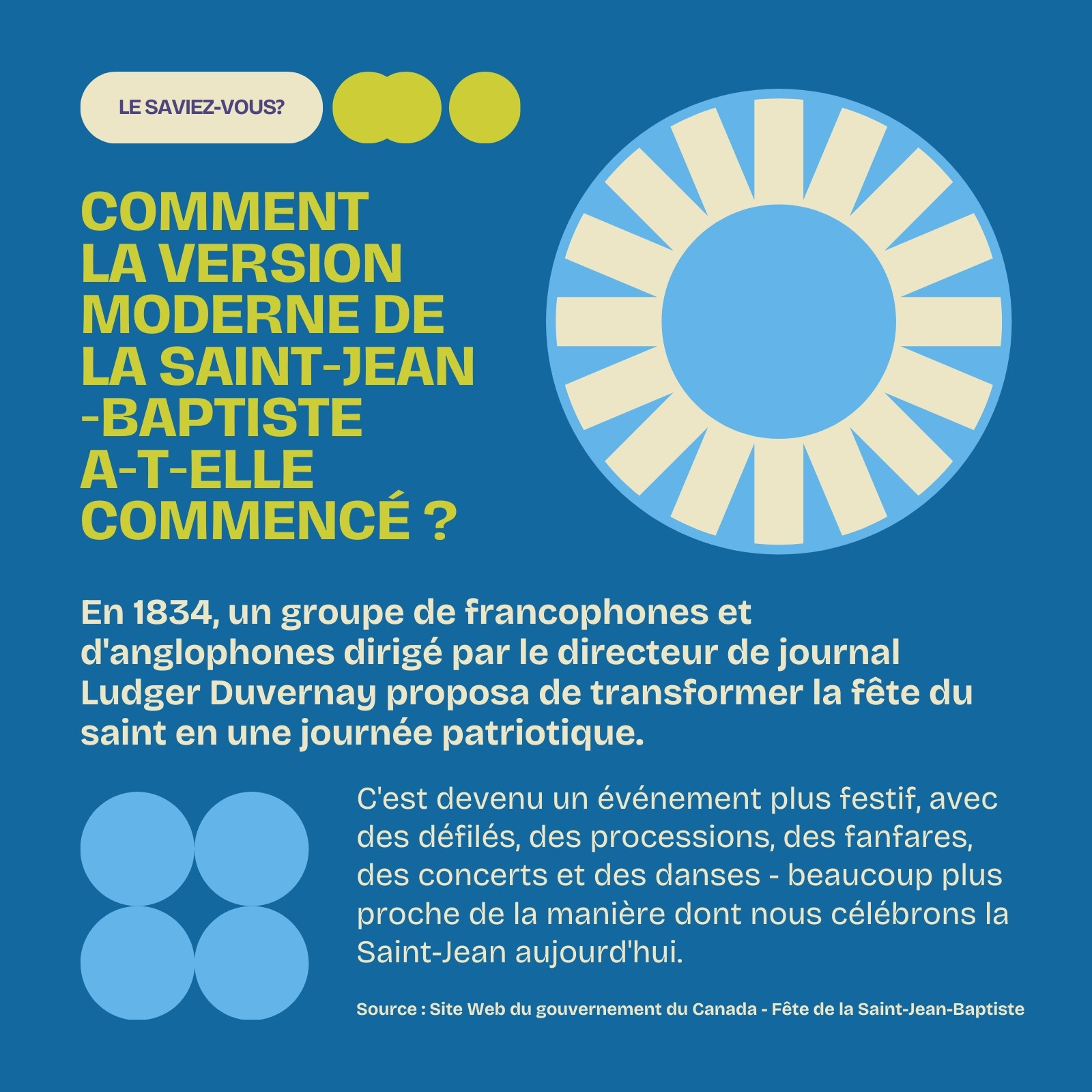 LE SAVIEZ-VOUS?

COMMENT
LA VERSION
MODERNE DE
LA SAINT-JEAN
-BAPTISTE
A-T-ELLE
COMMENCÉ ?

En 1834, un groupe de francophones et d'anglophones dirigé par le directeur de journal Ludger Duvernay proposa de transformer la fête du saint en une journée patriotique.

C'est devenu un événement plus festif, avec des défilés, des processions, des fanfares, des concerts et des danses - beaucoup plus proche de la manière dont nous célébrons la Saint-Jean aujourd'hui.

Source : Site Web du gouvernement du Canada - Fête de la Saint-Jean-Baptiste